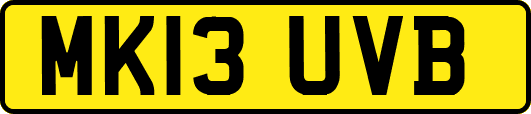 MK13 UVB